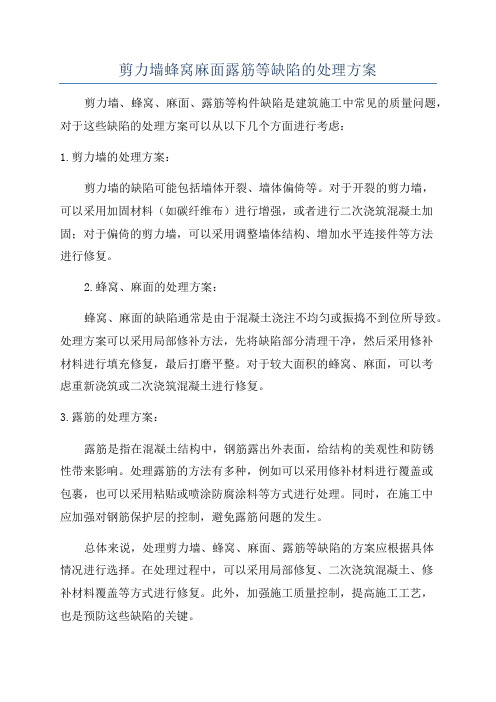 剪力墙蜂窝麻面露筋等缺陷的处理方案

剪力墙、蜂窝、麻面、露筋等构件缺陷是建筑施工中常见的质量问题，对于这些缺陷的处理方案可以从以下几个方面进行考虑：

1.剪力墙的处理方案：

剪力墙的缺陷可能包括墙体开裂、墙体偏倚等。对于开裂的剪力墙，可以采用加固材料（如碳纤维布）进行增强，或者进行二次浇筑混凝土加固；对于偏倚的剪力墙，可以采用调整墙体结构、增加水平连接件等方法进行修复。

2.蜂窝、麻面的处理方案：

蜂窝、麻面的缺陷通常是由于混凝土浇注不均匀或振捣不到位所导致。处理方案可以采用局部修补方法，先将缺陷部分清理干净，然后采用修补材料进行填充修复，最后打磨平整。对于较大面积的蜂窝、麻面，可以考虑重新浇筑或二次浇筑混凝土进行修复。

3.露筋的处理方案：

露筋是指在混凝土结构中，钢筋露出外表面，给结构的美观性和防锈性带来影响。处理露筋的方法有多种，例如可以采用修补材料进行覆盖或包裹，也可以采用粘贴或喷涂防腐涂料等方式进行处理。同时，在施工中应加强对钢筋保护层的控制，避免露筋问题的发生。

总体来说，处理剪力墙、蜂窝、麻面、露筋等缺陷的方案应根据具体情况进行选择。在处理过程中，可以采用局部修复、二次浇筑混凝土、修补材料覆盖等方式进行修复。此外，加强施工质量控制，提高施工工艺，也是预防这些缺陷的关键。